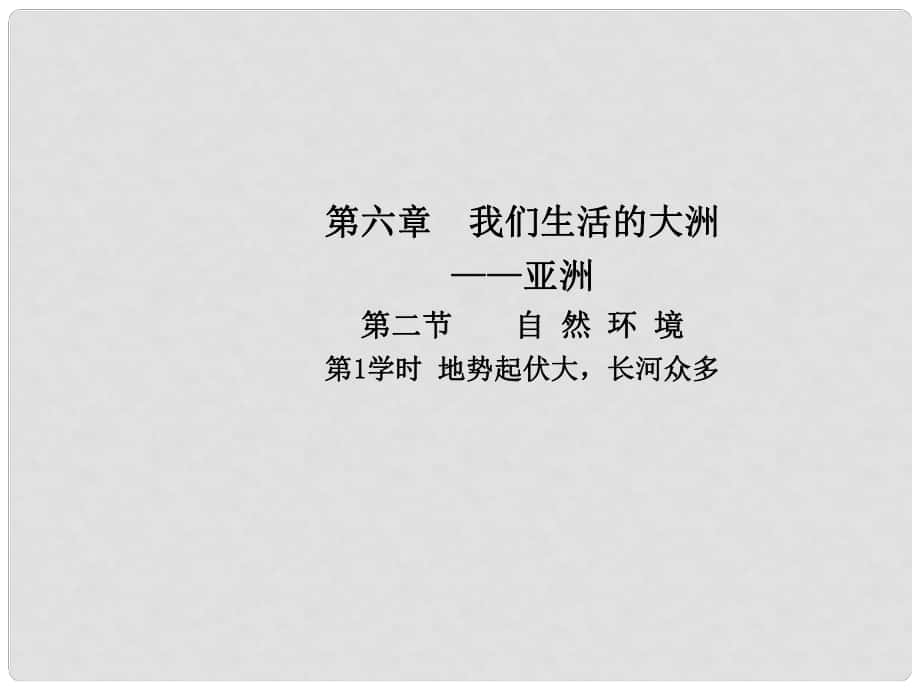 第六章　我们生活的大洲
——亚洲
第二节　　自 然 环 境
第1学时 地势起伏大，长河众多